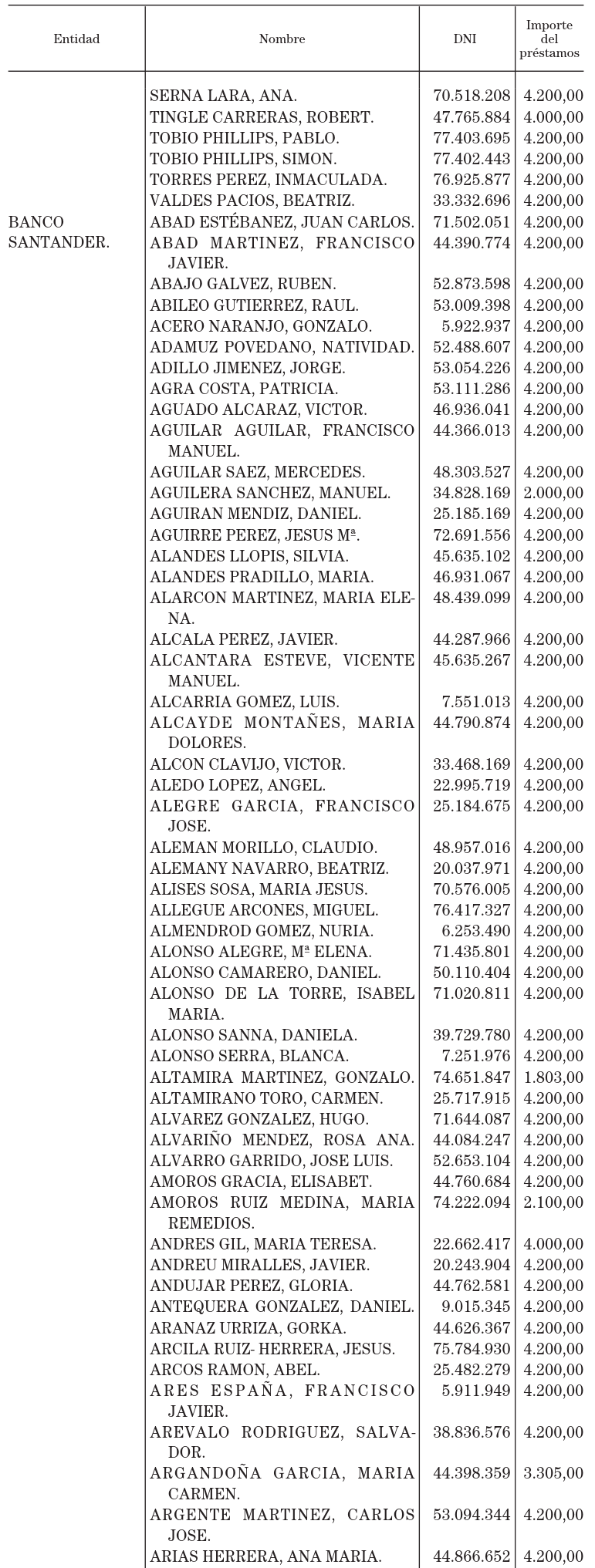 | Entidad | Nombre | DNI | Importe del préstamos |
|---|---|---|---|
| | SERNA LARA, ANA. | 70.518.208 | 4.200,00 |
| | TINGLE CARRERAS, ROBERT. | 47.765.884 | 4.000,00 |
| | TOBIO PHILLIPS, PABLO. | 77.403.695 | 4.200,00 |
| | TOBIO PHILLIPS, SIMON. | 77.402.443 | 4.200,00 |
| | TORRES PEREZ, INMACULADA. | 76.925.877 | 4.200,00 |
| | VALDES PACIOS, BEATRIZ. | 33.332.696 | 4.200,00 |
| BANCO SANTANDER. | ABAD ESTÉBANEZ, JUAN CARLOS. | 71.502.051 | 4.200,00 |
| | ABAD MARTINEZ, FRANCISCO JAVIER. | 44.390.774 | 4.200,00 |
| | ABAJO GALVEZ, RUBEN. | 52.873.598 | 4.200,00 |
| | ABILEO GUTIERREZ, RAUL. | 53.009.398 | 4.200,00 |
| | ACERO NARANJO, GONZALO. | 5.922.937 | 4.200,00 |
| | ADAMUZ POVEDANO, NATIVIDAD. | 52.488.607 | 4.200,00 |
| | ADILLO JIMENEZ, JORGE. | 53.054.226 | 4.200,00 |
| | AGRA COSTA, PATRICIA. | 53.111.286 | 4.200,00 |
| | AGUADO ALCARAZ, VICTOR. | 46.936.041 | 4.200,00 |
| | AGUILAR AGUILAR, FRANCISCO MANUEL. | 44.366.013 | 4.200,00 |
| | AGUILAR SAEZ, MERCEDES. | 48.303.527 | 4.200,00 |
| | AGUILERA SANCHEZ, MANUEL. | 34.828.169 | 2.000,00 |
| | AGUIRAN MENDIZ, DANIEL. | 25.185.169 | 4.200,00 |
| | AGUIRRE PEREZ, JESUS Mª. | 72.691.556 | 4.200,00 |
| | ALANDES LLOPIS, SILVIA. | 45.635.102 | 4.200,00 |
| | ALANDES PRADILLO, MARIA. | 46.931.067 | 4.200,00 |
| | ALARCON MARTINEZ, MARIA ELENA. | 48.439.099 | 4.200,00 |
| | ALCALA PEREZ, JAVIER. | 44.287.966 | 4.200,00 |
| | ALCANTARA ESTEVE, VICENTE MANUEL. | 45.635.267 | 4.200,00 |
| | ALCARRIA GOMEZ, LUIS. | 7.551.013 | 4.200,00 |
| | ALCAYDE MONTAÑES, MARIA DOLORES. | 44.790.874 | 4.200,00 |
| | ALCON CLAVIJO, VICTOR. | 33.468.169 | 4.200,00 |
| | ALEDO LOPEZ, ANGEL. | 22.995.719 | 4.200,00 |
| | ALEGRE GARCIA, FRANCISCO JOSE. | 25.184.675 | 4.200,00 |
| | ALEMAN MORILLO, CLAUDIO. | 48.957.016 | 4.200,00 |
| | ALEMANY NAVARRO, BEATRIZ. | 20.037.971 | 4.200,00 |
| | ALISES SOSA, MARIA JESUS. | 70.576.005 | 4.200,00 |
| | ALLEGUE ARCONES, MIGUEL. | 76.417.327 | 4.200,00 |
| | ALMENDROD GOMEZ, NURIA. | 6.253.490 | 4.200,00 |
| | ALONSO ALEGRE, Mª ELENA. | 71.435.801 | 4.200,00 |
| | ALONSO CAMARERO, DANIEL. | 50.110.404 | 4.200,00 |
| | ALONSO DE LA TORRE, ISABEL MARIA. | 71.020.811 | 4.200,00 |
| | ALONSO SANNA, DANIELA. | 39.729.780 | 4.200,00 |
| | ALONSO SERRA, BLANCA. | 7.251.976 | 4.200,00 |
| | ALTAMIRA MARTINEZ, GONZALO. | 74.651.847 | 1.803,00 |
| | ALTAMIRANO TORO, CARMEN. | 25.717.915 | 4.200,00 |
| | ALVAREZ GONZALEZ, HUGO. | 71.644.087 | 4.200,00 |
| | ALVARIÑO MENDEZ, ROSA ANA. | 44.084.247 | 4.200,00 |
| | ALVARRO GARRIDO, JOSE LUIS. | 52.653.104 | 4.200,00 |
| | AMOROS GRACIA, ELISABET. | 44.760.684 | 4.200,00 |
| | AMOROS RUIZ MEDINA, MARIA REMEDIOS. | 74.222.094 | 2.100,00 |
| | ANDRES GIL, MARIA TERESA. | 22.662.417 | 4.000,00 |
| | ANDREU MIRALLES, JAVIER. | 20.243.904 | 4.200,00 |
| | ANDUJAR PEREZ, GLORIA. | 44.762.581 | 4.200,00 |
| | ANTEQUERA GONZALEZ, DANIEL. | 9.015.345 | 4.200,00 |
| | ARANAZ URRIZA, GORKA. | 44.626.367 | 4.200,00 |
| | ARCILA RUIZ- HERRERA, JESUS. | 75.784.930 | 4.200,00 |
| | ARCOS RAMON, ABEL. | 25.482.279 | 4.200,00 |
| | ARES ESPAÑA, FRANCISCO JAVIER. | 5.911.949 | 4.200,00 |
| | AREVALO RODRIGUEZ, SALVADOR. | 38.836.576 | 4.200,00 |
| | ARGANDOÑA GARCIA, MARIA CARMEN. | 44.398.359 | 3.305,00 |
| | ARGENTE MARTINEZ, CARLOS JOSE. | 53.094.344 | 4.200,00 |
| | ARIAS HERRERA, ANA MARIA. | 44.866.652 | 4.200,00 |